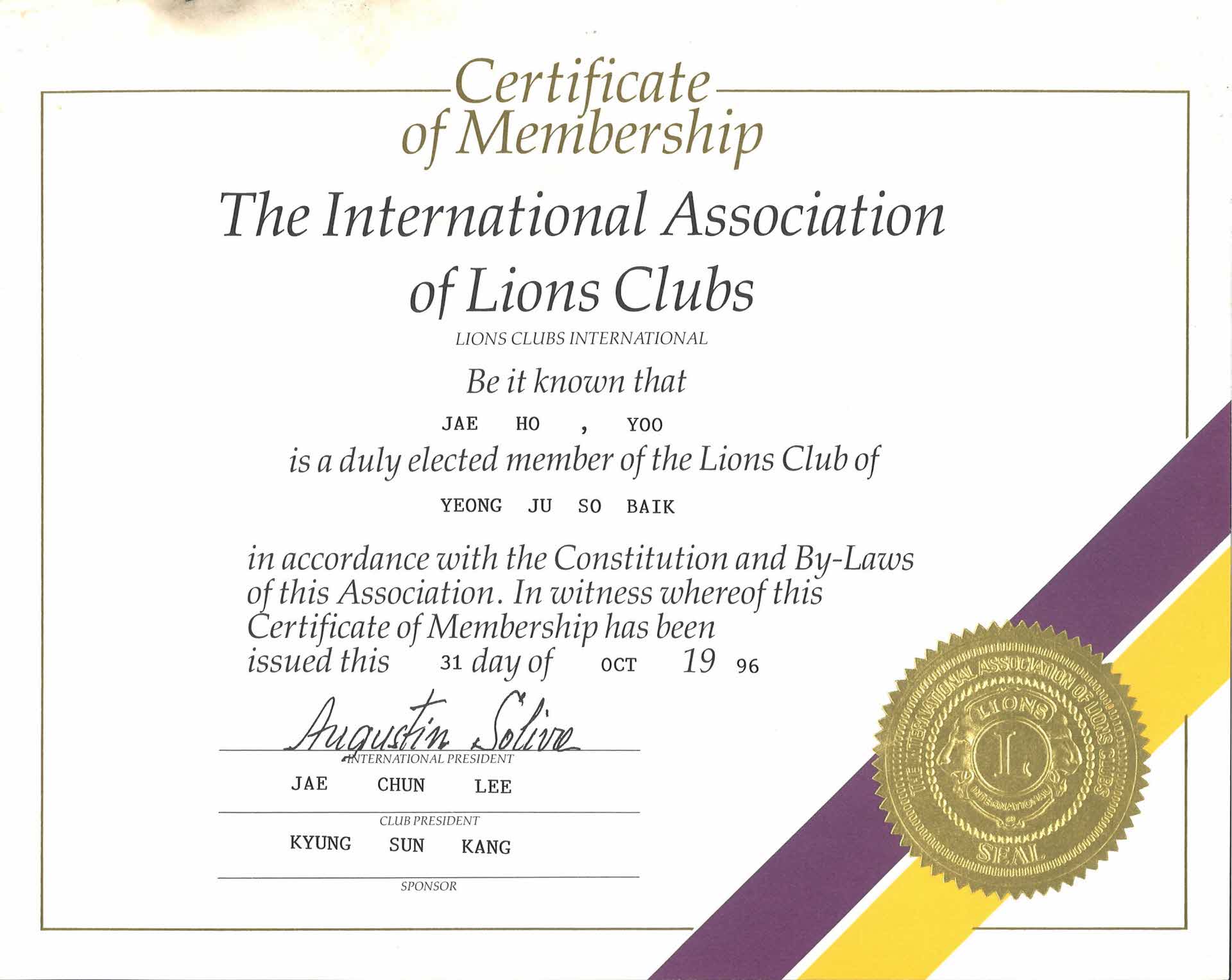 Certificate of Membership

The International Association of Lions Clubs

LIONS CLUBS INTERNATIONAL

Be it known that

JAE HO , YOO

is a duly elected member of the Lions Club of

YEONG JU SO BAIK

in accordance with the Constitution and By-Laws of this Association. In witness whereof this Certificate of Membership has been issued this 31 day of OCT 19 96

Augustin Soliva

INTERNATIONAL PRESIDENT

JAE CHUN LEE

CLUB PRESIDENT

KYUNG SUN KANG

SPONSOR

THE INTERNATIONAL ASSOCIATION OF LIONS CLUBS
LIONS
L
INTERNATIONAL
SEAL